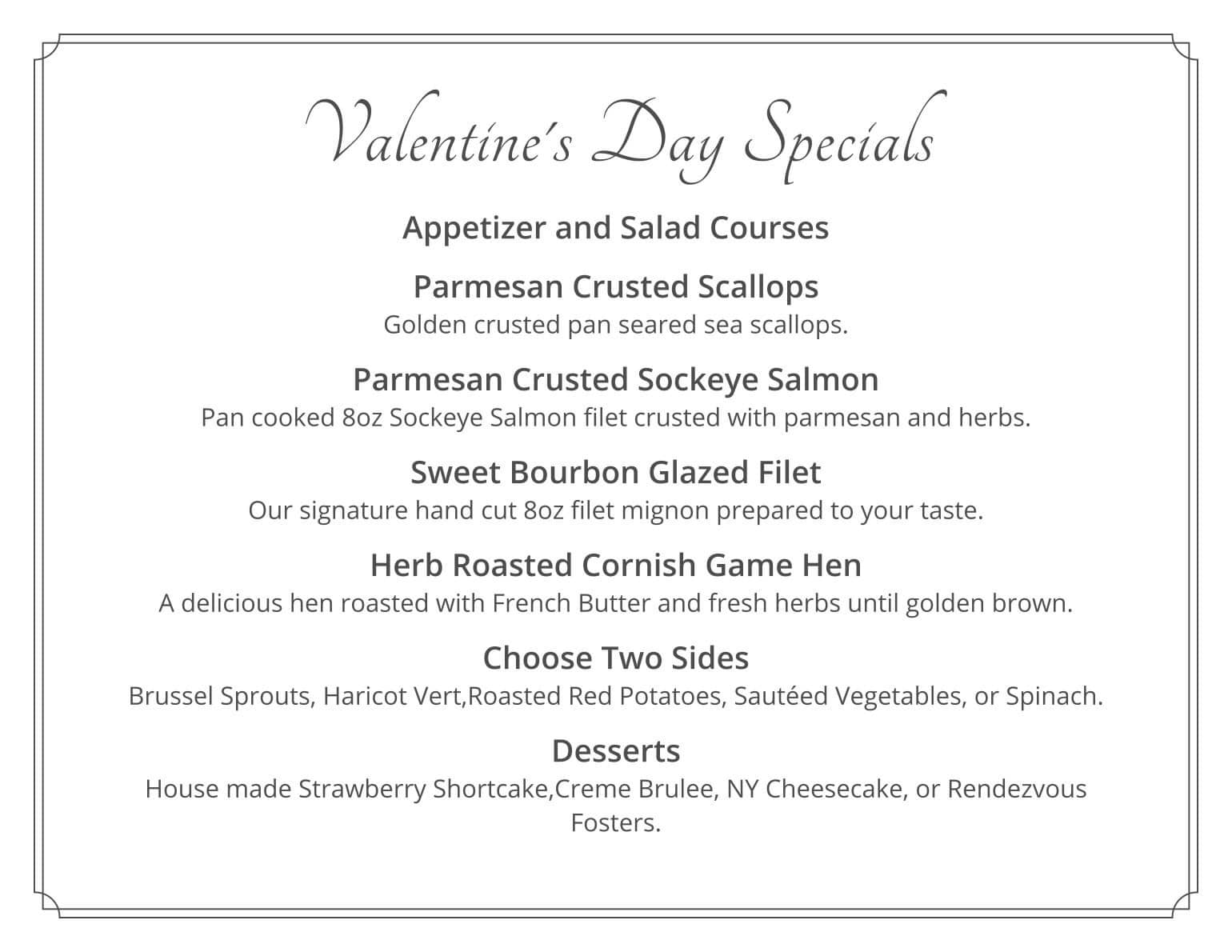 Valentine's Day Specials

Appetizer and Salad Courses

Parmesan Crusted Scallops
Golden crusted pan seared sea scallops.

Parmesan Crusted Sockeye Salmon
Pan cooked 8oz Sockeye Salmon filet crusted with parmesan and herbs.

Sweet Bourbon Glazed Filet
Our signature hand cut 8oz filet mignon prepared to your taste.

Herb Roasted Cornish Game Hen
A delicious hen roasted with French Butter and fresh herbs until golden brown.

Choose Two Sides
Brussel Sprouts, Haricot Vert,Roasted Red Potatoes, Sautéed Vegetables, or Spinach.

Desserts
House made Strawberry Shortcake,Creme Brulee, NY Cheesecake, or Rendezvous Fosters.